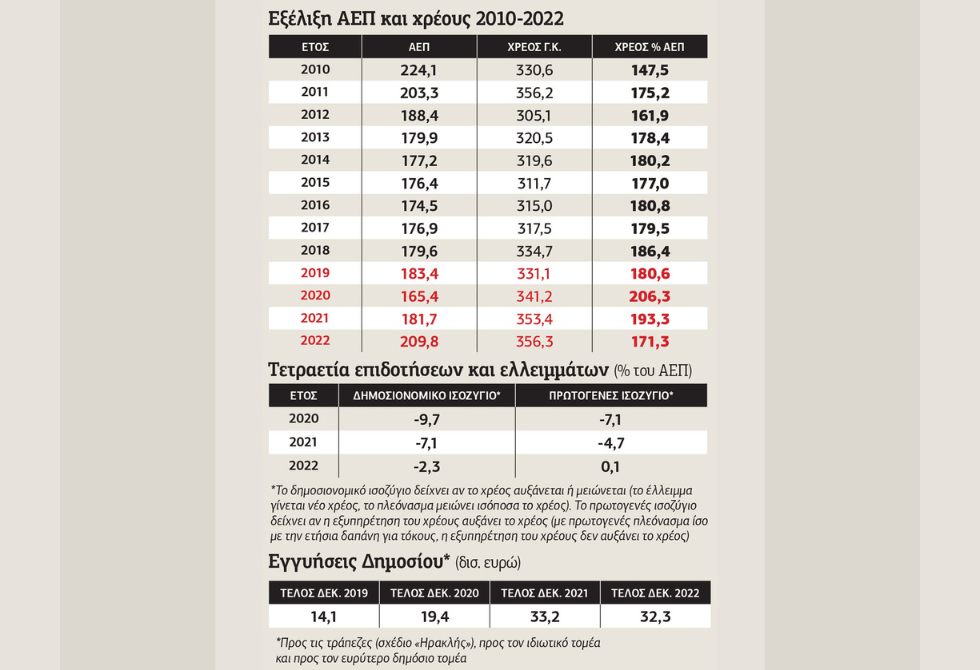 Εξέλιξη ΑΕΠ και χρέους 2010-2022

| ΕΤΟΣ | ΑΕΠ | ΧΡΕΟΣ Γ.Κ. | ΧΡΕΟΣ % ΑΕΠ |
|---|---|---|---|
| 2010 | 224,1 | 330,6 | 147,5 |
| 2011 | 203,3 | 356,2 | 175,2 |
| 2012 | 188,4 | 305,1 | 161,9 |
| 2013 | 179,9 | 320,5 | 178,4 |
| 2014 | 177,2 | 319,6 | 180,2 |
| 2015 | 176,4 | 311,7 | 177,0 |
| 2016 | 174,5 | 315,0 | 180,8 |
| 2017 | 176,9 | 317,5 | 179,5 |
| 2018 | 179,6 | 334,7 | 186,4 |
| 2019 | 183,4 | 331,1 | 180,6 |
| 2020 | 165,4 | 341,2 | 206,3 |
| 2021 | 181,7 | 353,4 | 193,3 |
| 2022 | 209,8 | 356,3 | 171,3 |

Τετραετία επιδοτήσεων και ελλειμμάτων (% του ΑΕΠ)

| ΕΤΟΣ | ΔΗΜΟΣΙΟΝΟΜΙΚΟ ΙΣΟΖΥΓΙΟ* | ΠΡΩΤΟΓΕΝΕΣ ΙΣΟΖΥΓΙΟ* |
|---|---|---|
| 2020 | -9,7 | -7,1 |
| 2021 | -7,1 | -4,7 |
| 2022 | -2,3 | 0,1 |

*Το δημοσιονομικό ισοζύγιο δείχνει αν το χρέος αυξάνεται ή μειώνεται (το έλλειμμα γίνεται νέο χρέος, το πλεόνασμα μειώνει ισόποσα το χρέος). Το πρωτογενές ισοζύγιο δείχνει αν η εξυπηρέτηση του χρέους αυξάνει το χρέος (με πρωτογενές πλεόνασμα ίσο με την ετήσια δαπάνη για τόκους, η εξυπηρέτηση του χρέους δεν αυξάνει το χρέος)

Εγγυήσεις Δημοσίου* (δισ. ευρώ)

| ΤΕΛΟΣ ΔΕΚ. 2019 | ΤΕΛΟΣ ΔΕΚ. 2020 | ΤΕΛΟΣ ΔΕΚ. 2021 | ΤΕΛΟΣ ΔΕΚ. 2022 |
|---|---|---|---|
| 14,1 | 19,4 | 33,2 | 32,3 |

*Προς τις τράπεζες (σχέδιο «Ηρακλής»), προς τον ιδιωτικό τομέα και προς τον ευρύτερο δημόσιο τομέα